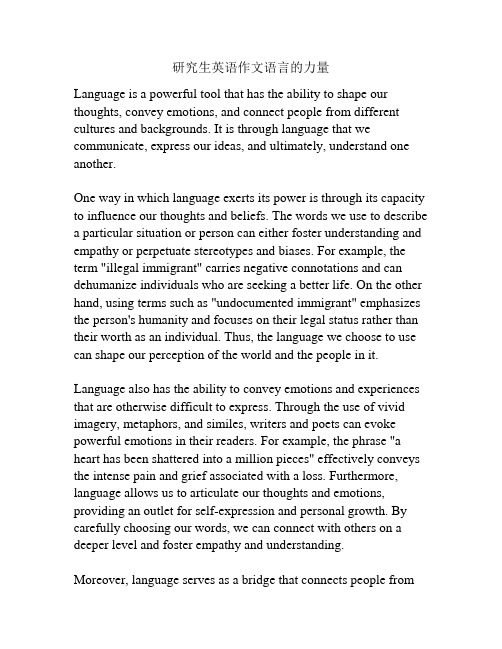 研究生英语作文语言的力量

Language is a powerful tool that has the ability to shape our thoughts, convey emotions, and connect people from different cultures and backgrounds. It is through language that we communicate, express our ideas, and ultimately, understand one another.

One way in which language exerts its power is through its capacity to influence our thoughts and beliefs. The words we use to describe a particular situation or person can either foster understanding and empathy or perpetuate stereotypes and biases. For example, the term "illegal immigrant" carries negative connotations and can dehumanize individuals who are seeking a better life. On the other hand, using terms such as "undocumented immigrant" emphasizes the person's humanity and focuses on their legal status rather than their worth as an individual. Thus, the language we choose to use can shape our perception of the world and the people in it.

Language also has the ability to convey emotions and experiences that are otherwise difficult to express. Through the use of vivid imagery, metaphors, and similes, writers and poets can evoke powerful emotions in their readers. For example, the phrase "a heart has been shattered into a million pieces" effectively conveys the intense pain and grief associated with a loss. Furthermore, language allows us to articulate our thoughts and emotions, providing an outlet for self-expression and personal growth. By carefully choosing our words, we can connect with others on a deeper level and foster empathy and understanding.

Moreover, language serves as a bridge that connects people from